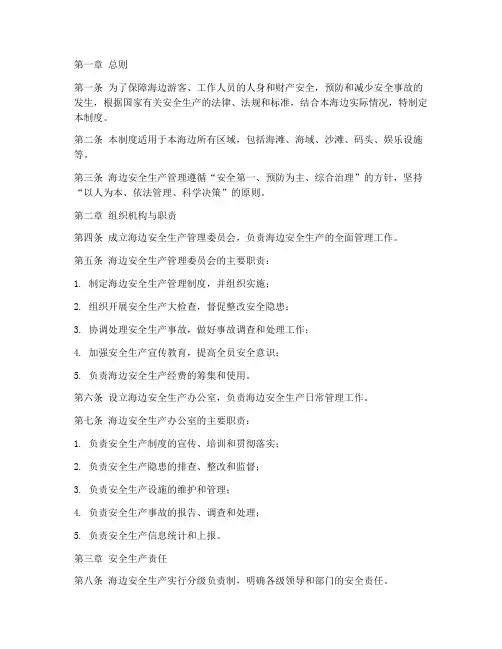 第一章 总则

第一条 为了保障海边游客、工作人员的人身和财产安全，预防和减少安全事故的发生，根据国家有关安全生产的法律、法规和标准，结合本海边实际情况，特制定本制度。

第二条 本制度适用于本海边所有区域，包括海滩、海域、沙滩、码头、娱乐设施等。

第三条 海边安全生产管理遵循“安全第一、预防为主、综合治理”的方针，坚持“以人为本、依法管理、科学决策”的原则。

第二章 组织机构与职责

第四条 成立海边安全生产管理委员会，负责海边安全生产的全面管理工作。

第五条 海边安全生产管理委员会的主要职责：

1. 制定海边安全生产管理制度，并组织实施；

2. 组织开展安全生产大检查，督促整改安全隐患；

3. 协调处理安全生产事故，做好事故调查和处理工作；

4. 加强安全生产宣传教育，提高全员安全意识；

5. 负责海边安全生产经费的筹集和使用。

第六条 设立海边安全生产办公室，负责海边安全生产日常管理工作。

第七条 海边安全生产办公室的主要职责：

1. 负责安全生产制度的宣传、培训和贯彻落实；

2. 负责安全生产隐患的排查、整改和监督；

3. 负责安全生产设施的维护和管理；

4. 负责安全生产事故的报告、调查和处理；

5. 负责安全生产信息统计和上报。

第三章 安全生产责任

第八条 海边安全生产实行分级负责制，明确各级领导和部门的安全责任。